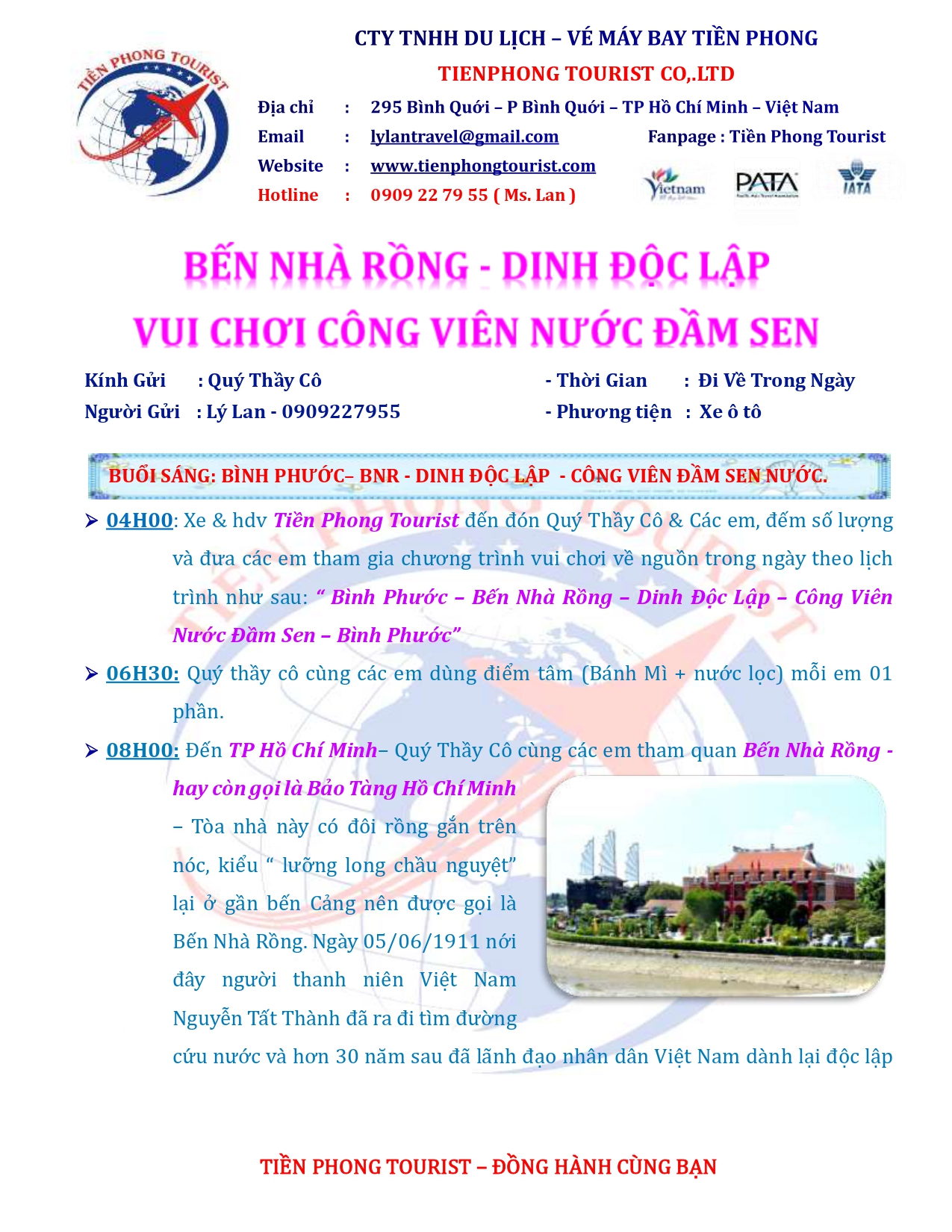 TIỀN PHONG TOURIST

CTY TNHH DU LỊCH – VÉ MÁY BAY TIỀN PHONG
TIENPHONG TOURIST CO,.LTD

Địa chỉ : 295 Bình Quới – P Bình Quới – TP Hồ Chí Minh – Việt Nam
Email : lylantravel@gmail.com Fanpage : Tiền Phong Tourist
Website : www.tienphongtourist.com
Hotline : 0909 22 79 55 ( Ms. Lan )

Vietnam PATA IATA

BẾN NHÀ RỒNG - DINH ĐỘC LẬP
VUI CHƠI CÔNG VIÊN NƯỚC ĐẦM SEN

Kính Gửi : Quý Thầy Cô
Người Gửi : Lý Lan - 0909227955

- Thời Gian : Đi Về Trong Ngày
- Phương tiện : Xe ô tô

BUỔI SÁNG: BÌNH PHƯỚC– BNR - DINH ĐỘC LẬP - CÔNG VIÊN ĐẦM SEN NƯỚC.

➢ 04H00: Xe & hdv Tiền Phong Tourist đến đón Quý Thầy Cô & Các em, đếm số lượng và đưa các em tham gia chương trình vui chơi về nguồn trong ngày theo lịch trình như sau: “ Bình Phước – Bến Nhà Rồng – Dinh Độc Lập – Công Viên Nước Đầm Sen – Bình Phước”

➢ 06H30: Quý thầy cô cùng các em dùng điểm tâm (Bánh Mì + nước lọc) mỗi em 01 phần.

➢ 08H00: Đến TP Hồ Chí Minh– Quý Thầy Cô cùng các em tham quan Bến Nhà Rồng - hay còn gọi là Bảo Tàng Hồ Chí Minh – Tòa nhà này có đôi rồng gắn trên nóc, kiểu “ lưỡng long chầu nguyệt” lại ở gần bến Cảng nên được gọi là Bến Nhà Rồng. Ngày 05/06/1911 nới đây người thanh niên Việt Nam Nguyễn Tất Thành đã ra đi tìm đường cứu nước và hơn 30 năm sau đã lãnh đạo nhân dân Việt Nam dành lại độc lập

TIỀN PHONG TOURIST – ĐỒNG HÀNH CÙNG BẠN